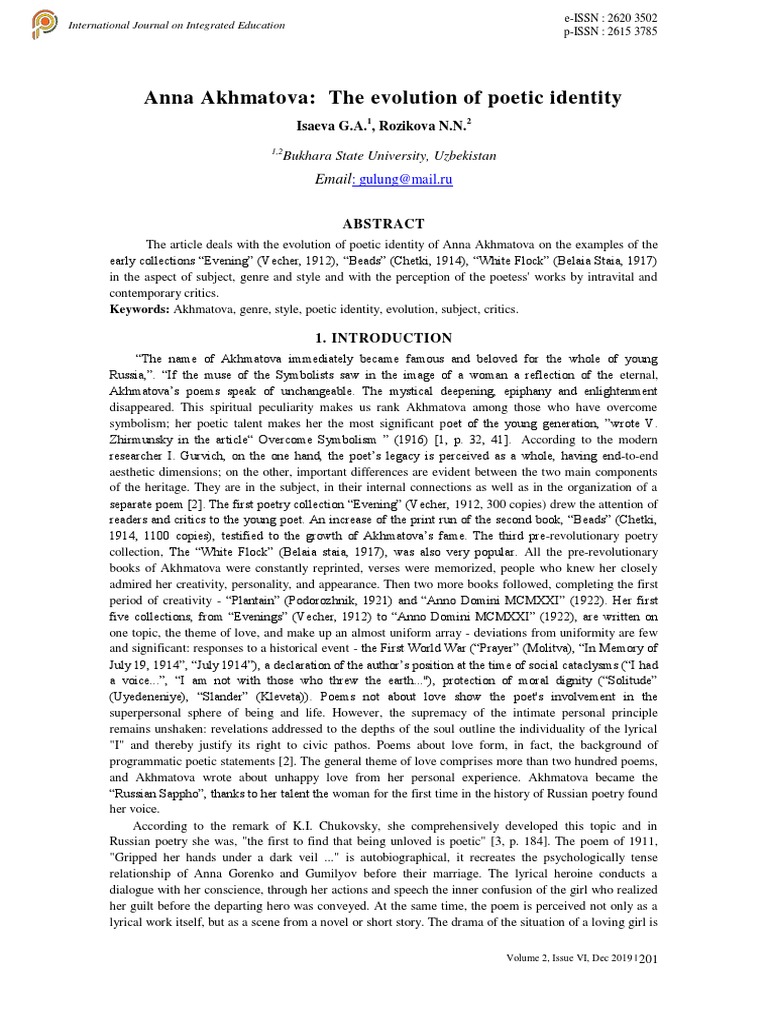 International Journal on Integrated Education

e-ISSN : 2620 3502
p-ISSN : 2615 3785

Anna Akhmatova: The evolution of poetic identity

Isaeva G.A.$^1$, Rozikova N.N.$^2$

$^{1,2}$Bukhara State University, Uzbekistan

Email: gulung@mail.ru

ABSTRACT

The article deals with the evolution of poetic identity of Anna Akhmatova on the examples of the early collections “Evening” (Vecher, 1912), “Beads” (Chetki, 1914), “White Flock” (Belaia Staia, 1917) in the aspect of subject, genre and style and with the perception of the poetess' works by intravital and contemporary critics.

Keywords: Akhmatova, genre, style, poetic identity, evolution, subject, critics.

1. INTRODUCTION

“The name of Akhmatova immediately became famous and beloved for the whole of young Russia,”. “If the muse of the Symbolists saw in the image of a woman a reflection of the eternal, Akhmatova’s poems speak of unchangeable. The mystical deepening, epiphany and enlightenment disappeared. This spiritual peculiarity makes us rank Akhmatova among those who have overcome symbolism; her poetic talent makes her the most significant poet of the young generation, ”wrote V. Zhirmunsky in the article“ Overcome Symbolism ” (1916) [1, p. 32, 41]. According to the modern researcher I. Gurvich, on the one hand, the poet’s legacy is perceived as a whole, having end-to-end aesthetic dimensions; on the other, important differences are evident between the two main components of the heritage. They are in the subject, in their internal connections as well as in the organization of a separate poem [2]. The first poetry collection “Evening” (Vecher, 1912, 300 copies) drew the attention of readers and critics to the young poet. An increase of the print run of the second book, “Beads” (Chetki, 1914, 1100 copies), testified to the growth of Akhmatova’s fame. The third pre-revolutionary poetry collection, The “White Flock” (Belaia staia, 1917), was also very popular. All the pre-revolutionary books of Akhmatova were constantly reprinted, verses were memorized, people who knew her closely admired her creativity, personality, and appearance. Then two more books followed, completing the first period of creativity - “Plantain” (Podorozhnik, 1921) and “Anno Domini MCMXXI” (1922). Her first five collections, from “Evenings” (Vecher, 1912) to “Anno Domini MCMXXI” (1922), are written on one topic, the theme of love, and make up an almost uniform array - deviations from uniformity are few and significant: responses to a historical event - the First World War (“Prayer” (Molitva), “In Memory of July 19, 1914”, “July 1914”), a declaration of the author’s position at the time of social cataclysms (“I had a voice...”, “I am not with those who threw the earth..."), protection of moral dignity (“Solitude” (Uyedeneniye), “Slander” (Kleveta)). Poems not about love show the poet's involvement in the superpersonal sphere of being and life. However, the supremacy of the intimate personal principle remains unshaken: revelations addressed to the depths of the soul outline the individuality of the lyrical "I" and thereby justify its right to civic pathos. Poems about love form, in fact, the background of programmatic poetic statements [2]. The general theme of love comprises more than two hundred poems, and Akhmatova wrote about unhappy love from her personal experience. Akhmatova became the “Russian Sappho”, thanks to her talent the woman for the first time in the history of Russian poetry found her voice.

According to the remark of K.I. Chukovsky, she comprehensively developed this topic and in Russian poetry she was, "the first to find that being unloved is poetic" [3, p. 184]. The poem of 1911, "Gripped her hands under a dark veil ..." is autobiographical, it recreates the psychologically tense relationship of Anna Gorenko and Gumilyov before their marriage. The lyrical heroine conducts a dialogue with her conscience, through her actions and speech the inner confusion of the girl who realized her guilt before the departing hero was conveyed. At the same time, the poem is perceived not only as a lyrical work itself, but as a scene from a novel or short story. The drama of the situation of a loving girl is

Volume 2, Issue VI, Dec 2019 | 201